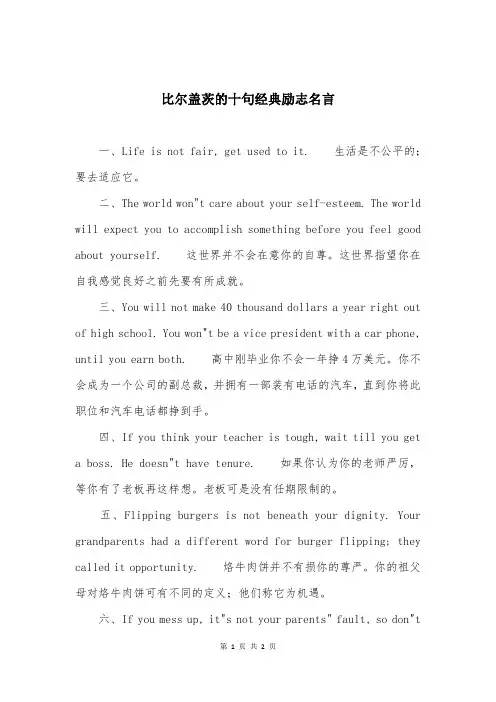 比尔盖茨的十句经典励志名言

一、Life is not fair, get used to it.　　生活是不公平的；要去适应它。

二、The world won"t care about your self-esteem. The world will expect you to accomplish something before you feel good about yourself.　　这世界并不会在意你的自尊。这世界指望你在自我感觉良好之前先要有所成就。

三、You will not make 40 thousand dollars a year right out of high school. You won"t be a vice president with a car phone, until you earn both.　　高中刚毕业你不会一年挣4万美元。你不会成为一个公司的副总裁，并拥有一部装有电话的汽车，直到你将此职位和汽车电话都挣到手。

四、If you think your teacher is tough, wait till you get a boss. He doesn"t have tenure.　　如果你认为你的老师严厉，等你有了老板再这样想。老板可是没有任期限制的。

五、Flipping burgers is not beneath your dignity. Your grandparents had a different word for burger flipping; they called it opportunity.　　烙牛肉饼并不有损你的尊严。你的祖父母对烙牛肉饼可有不同的定义；他们称它为机遇。

六、If you mess up, it"s not your parents" fault, so don"t

第 1 页 共 2 页